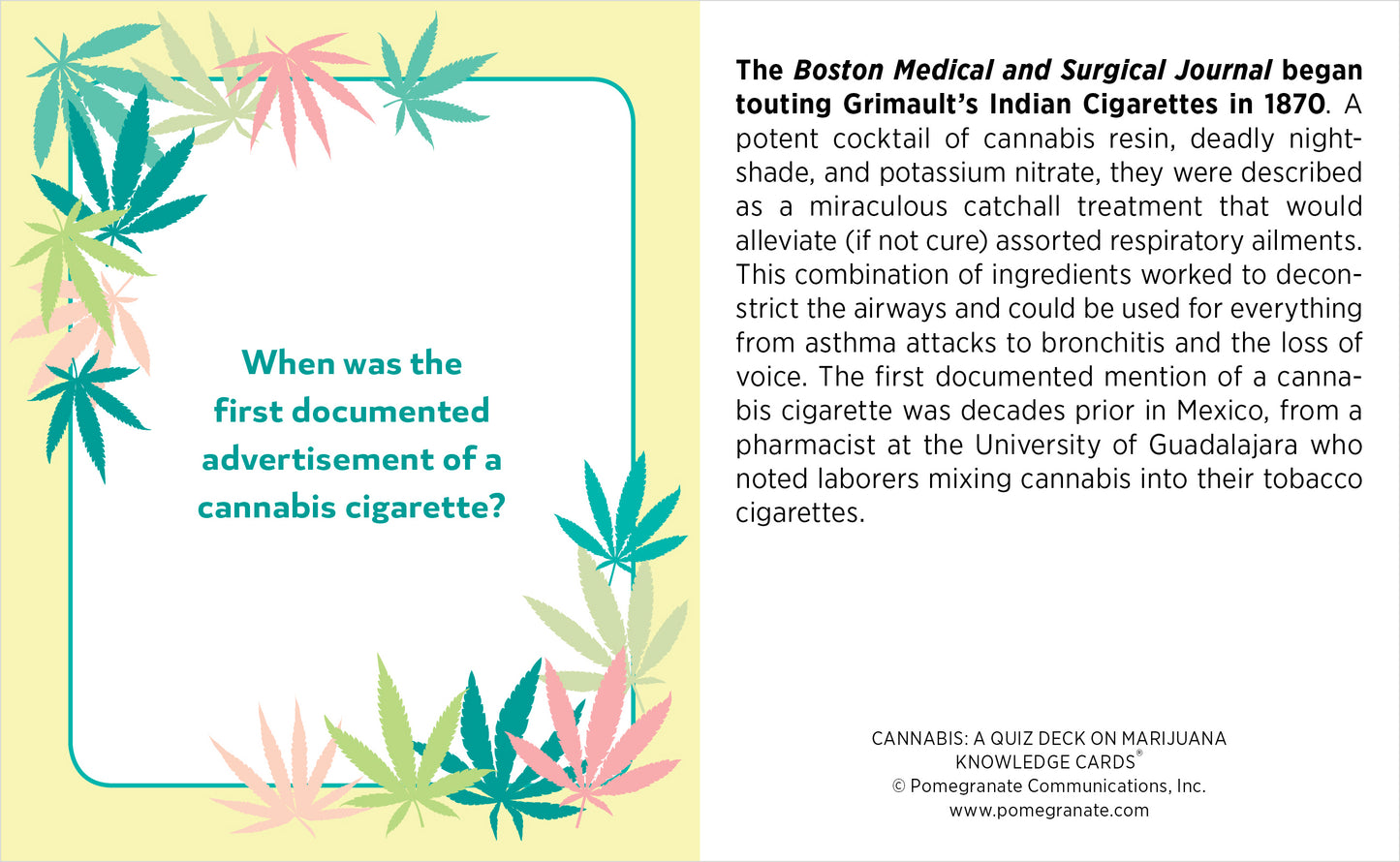 When was the first documented advertisement of a cannabis cigarette?

The Boston Medical and Surgical Journal began touting Grimault's Indian Cigarettes in 1870. A potent cocktail of cannabis resin, deadly nightshade, and potassium nitrate, they were described as a miraculous catchall treatment that would alleviate (if not cure) assorted respiratory ailments. This combination of ingredients worked to deconstrict the airways and could be used for everything from asthma attacks to bronchitis and the loss of voice. The first documented mention of a cannabis cigarette was decades prior in Mexico, from a pharmacist at the University of Guadalajara who noted laborers mixing cannabis into their tobacco cigarettes.

CANNABIS: A QUIZ DECK ON MARIJUANA
KNOWLEDGE CARDS®
© Pomegranate Communications, Inc.
www.pomegranate.com